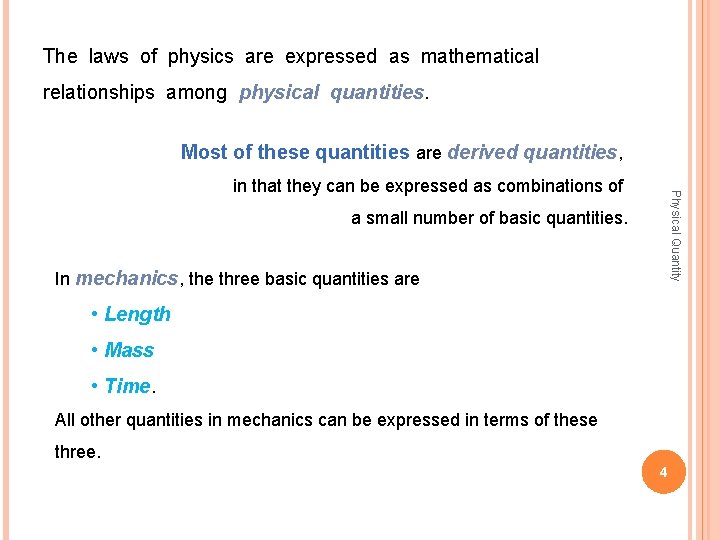 The laws of physics are expressed as mathematical relationships among physical quantities.

Most of these quantities are derived quantities, in that they can be expressed as combinations of a small number of basic quantities.

In mechanics, the three basic quantities are

• Length
• Mass
• Time.

All other quantities in mechanics can be expressed in terms of these three.

Physical Quantity

4